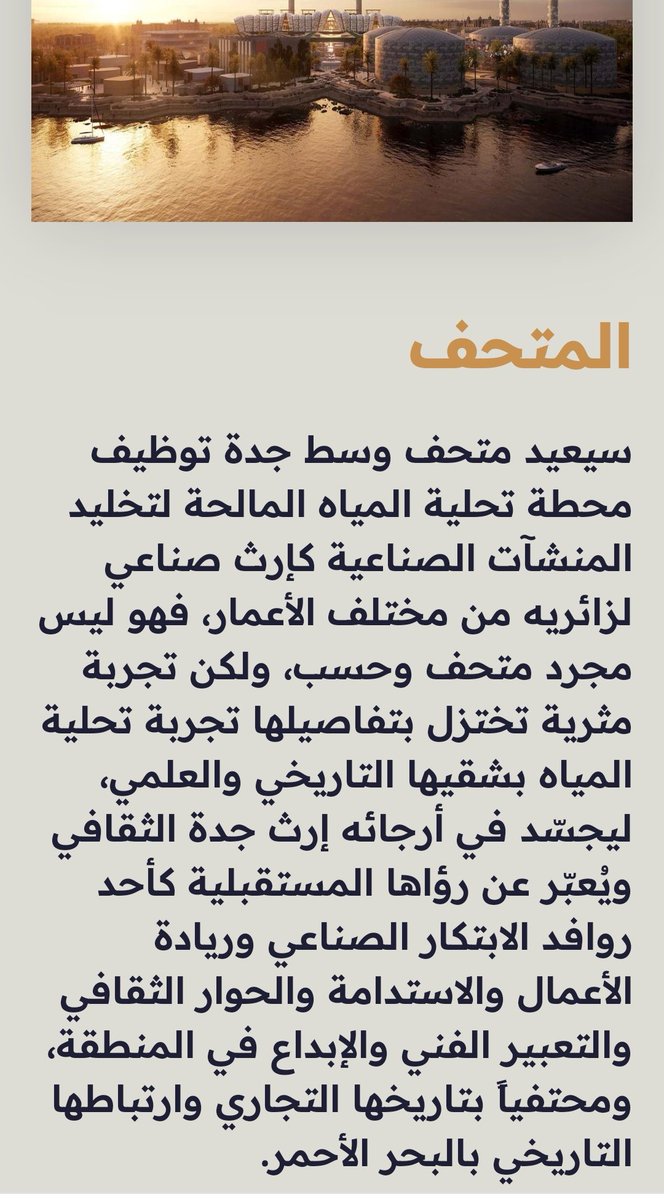 المتحف

سيعيد متحف وسط جدة توظيف محطة تحلية المياه المالحة لتخليد المنشآت الصناعية كإرث صناعي لزائريه من مختلف الأعمار، فهو ليس مجرد متحف وحسب، ولكن تجربة مثرية تختزل بتفاصيلها تجربة تحلية المياه بشقيها التاريخي والعلمي، ليجسّد في أرجائه إرث جدة الثقافي ويُعبّر عن رؤاها المستقبلية كأحد روافد الابتكار الصناعي وريادة الأعمال والاستدامة والحوار الثقافي والتعبير الفني والإبداع في المنطقة، ومحتفياً بتاريخها التجاري وارتباطها التاريخي بالبحر الأحمر.